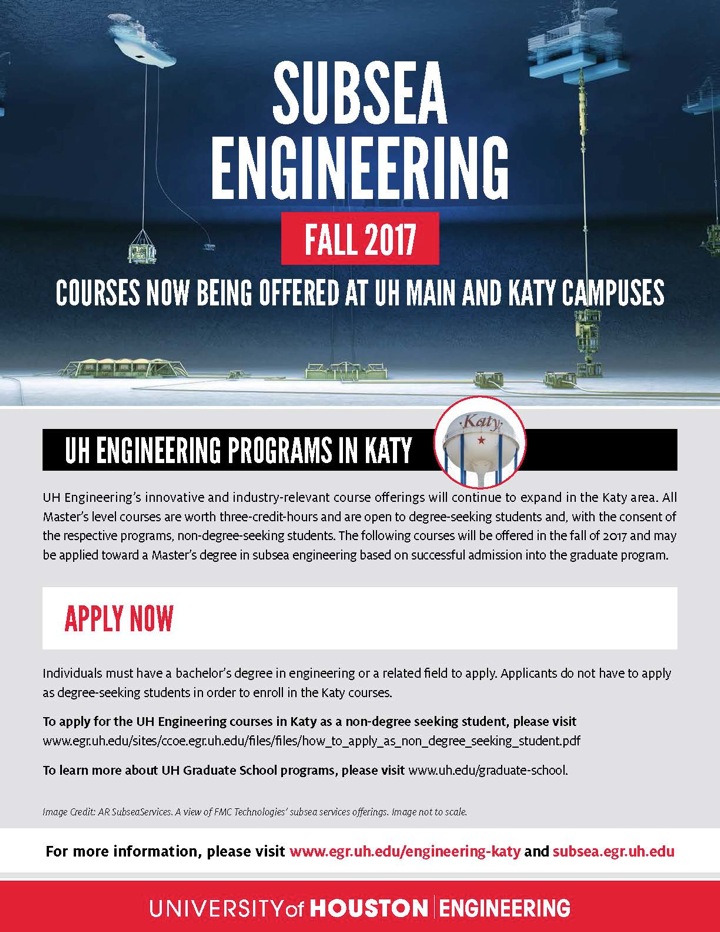 SUBSEA ENGINEERING

FALL 2017

COURSES NOW BEING OFFERED AT UH MAIN AND KATY CAMPUSES

UH ENGINEERING PROGRAMS IN KATY

Katy

UH Engineering's innovative and industry-relevant course offerings will continue to expand in the Katy area. All Master's level courses are worth three-credit-hours and are open to degree-seeking students and, with the consent of the respective programs, non-degree-seeking students. The following courses will be offered in the fall of 2017 and may be applied toward a Master's degree in subsea engineering based on successful admission into the graduate program.

APPLY NOW

Individuals must have a bachelor's degree in engineering or a related field to apply. Applicants do not have to apply as degree-seeking students in order to enroll in the Katy courses.

To apply for the UH Engineering courses in Katy as a non-degree seeking student, please visit www.egr.uh.edu/sites/ccoe.egr.uh.edu/files/files/how_to_apply_as_non_degree_seeking_student.pdf

To learn more about UH Graduate School programs, please visit www.uh.edu/graduate-school.

Image Credit: AR SubseaServices. A view of FMC Technologies' subsea services offerings. Image not to scale.

For more information, please visit www.egr.uh.edu/engineering-katy and subsea.egr.uh.edu

UNIVERSITY of HOUSTON | ENGINEERING